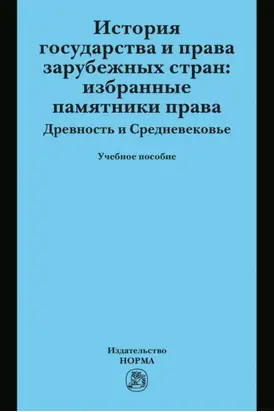 История государства и права зарубежных стран: избранные памятники права
Древность и Средневековье

Учебное пособие

Издательство
НОРМА